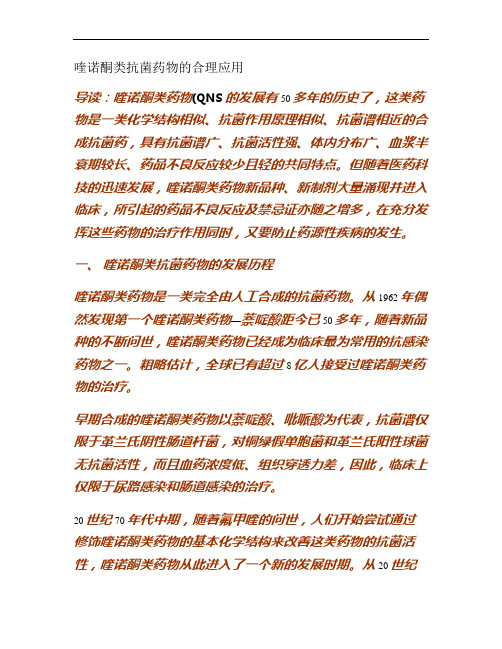 喹诺酮类抗菌药物的合理应用

导读：喹诺酮类药物(QNS 的发展有 50 多年的历史了，这类药物是一类化学结构相似、抗菌作用原理相似、抗菌谱相近的合成抗菌药，具有抗菌谱广、抗菌活性强、体内分布广、血浆半衰期较长、药品不良反应较少且轻的共同特点。但随着医药科技的迅速发展，喹诺酮类药物新品种、新制剂大量涌现并进入临床，所引起的药品不良反应及禁忌证亦随之增多，在充分发挥这些药物的治疗作用同时，又要防止药源性疾病的发生。

一、 喹诺酮类抗菌药物的发展历程

喹诺酮类药物是一类完全由人工合成的抗菌药物。从 1962 年偶然发现第一个喹诺酮类药物—萘啶酸距今已 50 多年，随着新品种的不断问世，喹诺酮类药物已经成为临床最为常用的抗感染药物之一。粗略估计，全球已有超过 8 亿人接受过喹诺酮类药物的治疗。

早期合成的喹诺酮类药物以萘啶酸、吡哌酸为代表，抗菌谱仅限于革兰氏阴性肠道杆菌，对铜绿假单胞菌和革兰氏阳性球菌无抗菌活性，而且血药浓度低、组织穿透力差，因此，临床上仅限于尿路感染和肠道感染的治疗。

20 世纪 70 年代中期，随着氟甲喹的问世，人们开始尝试通过修饰喹诺酮类药物的基本化学结构来改善这类药物的抗菌活性，喹诺酮类药物从此进入了一个新的发展时期。从 20 世纪